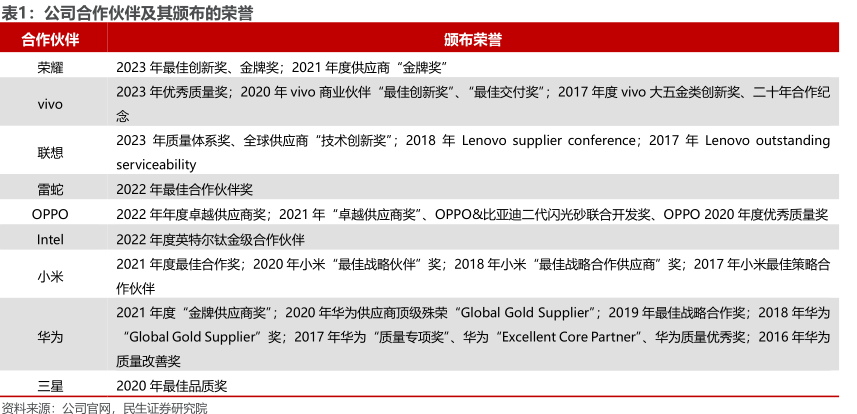 表1：公司合作伙伴及其颁布的荣誉

| 合作伙伴 | 颁布荣誉 |
|---|---|
| 荣耀 | 2023 年最佳创新奖、金牌奖；2021 年度供应商“金牌奖” |
| vivo | 2023 年优秀质量奖；2020 年 vivo 商业伙伴“最佳创新奖”、“最佳交付奖”；2017 年度 vivo 大五金类创新奖、二十年合作纪念 |
| 联想 | 2023 年质量体系奖、全球供应商“技术创新奖”；2018 年 Lenovo supplier conference；2017 年 Lenovo outstanding serviceability |
| 雷蛇 | 2022 年最佳合作伙伴奖 |
| OPPO | 2022 年年度卓越供应商奖；2021 年“卓越供应商奖”、OPPO&比亚迪二代闪光砂联合开发奖、OPPO 2020 年度优秀质量奖 |
| Intel | 2022 年度英特尔钛金级合作伙伴 |
| 小米 | 2021 年度最佳合作奖；2020 年小米“最佳战略伙伴”奖；2018 年小米“最佳战略合作供应商”奖；2017 年小米最佳策略合作伙伴 |
| 华为 | 2021 年度“金牌供应商奖”；2020 年华为供应商顶级殊荣“Global Gold Supplier”；2019 年最佳战略合作奖；2018 年华为“Global Gold Supplier”奖；2017 年华为“质量专项奖”、华为“Excellent Core Partner”、华为质量优秀奖；2016 年华为质量改善奖 |
| 三星 | 2020 年最佳品质奖 |

资料来源：公司官网，民生证券研究院